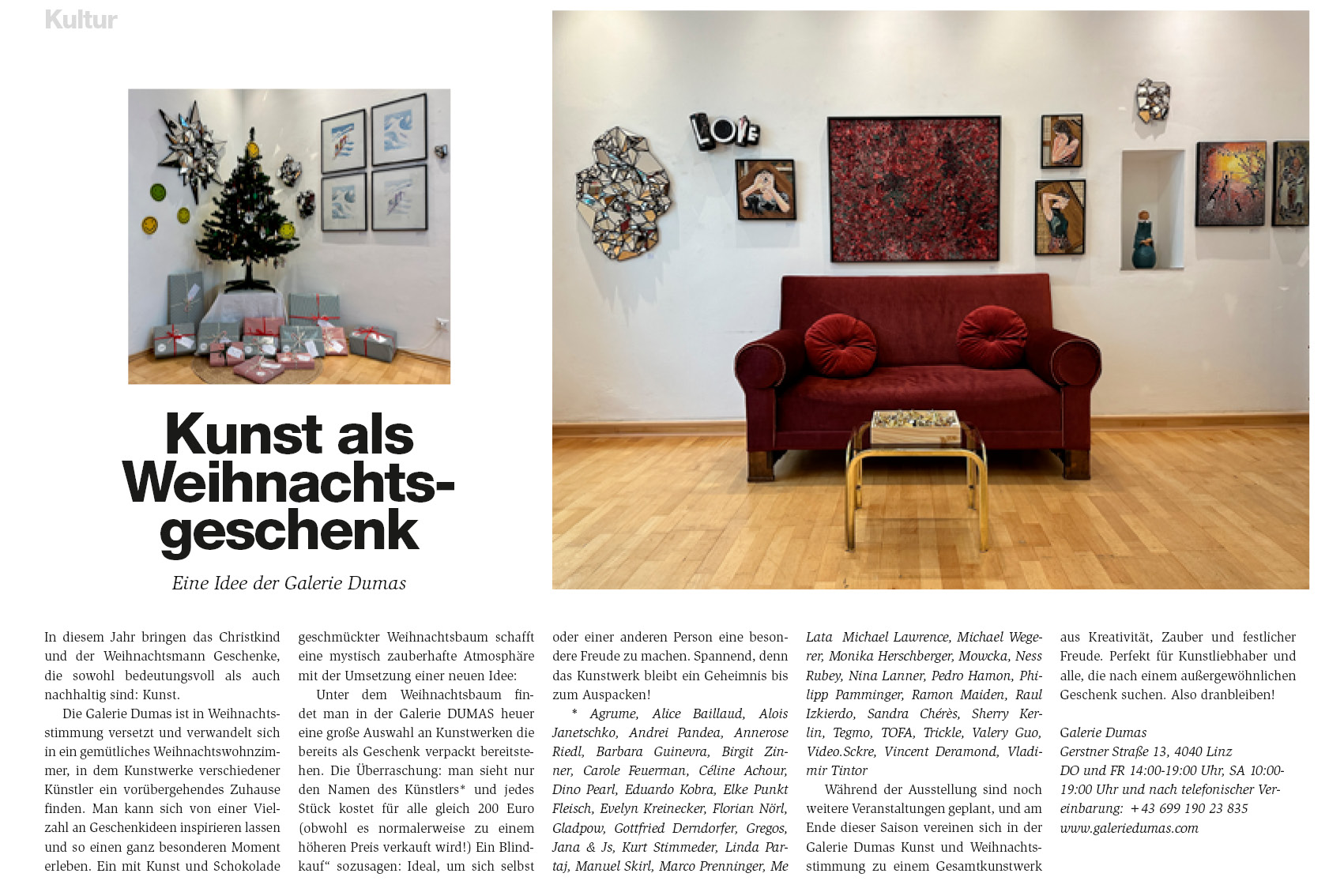 Kultur

LOVE

Kunst als Weihnachtsgeschenk

Eine Idee der Galerie Dumas

In diesem Jahr bringen das Christkind und der Weihnachtsmann Geschenke, die sowohl bedeutungsvoll als auch nachhaltig sind: Kunst.

Die Galerie Dumas ist in Weihnachtsstimmung versetzt und verwandelt sich in ein gemütliches Weihnachtswohnzimmer, in dem Kunstwerke verschiedener Künstler ein vorübergehendes Zuhause finden. Man kann sich von einer Vielzahl an Geschenkideen inspirieren lassen und so einen ganz besonderen Moment erleben. Ein mit Kunst und Schokolade geschmückter Weihnachtsbaum schafft eine mystisch zauberhafte Atmosphäre mit der Umsetzung einer neuen Idee:

Unter dem Weihnachtsbaum findet man in der Galerie DUMAS heuer eine große Auswahl an Kunstwerken die bereits als Geschenk verpackt bereitstehen. Die Überraschung: man sieht nur den Namen des Künstlers* und jedes Stück kostet für alle gleich 200 Euro (obwohl es normalerweise zu einem höheren Preis verkauft wird!) Ein Blindkauf“ sozusagen: Ideal, um sich selbst oder einer anderen Person eine besondere Freude zu machen. Spannend, denn das Kunstwerk bleibt ein Geheimnis bis zum Auspacken!

* Agrume, Alice Baillaud, Alois Janetschko, Andrei Pandea, Annerose Riedl, Barbara Guinevra, Birgit Zinner, Carole Feuerman, Céline Achour, Dino Pearl, Eduardo Kobra, Elke Punkt Fleisch, Evelyn Kreinecker, Florian Nörl, Gladpow, Gottfried Derndorfer, Gregos, Jana & Js, Kurt Stimmeder, Linda Partaj, Manuel Skirl, Marco Prenninger, Me Lata Michael Lawrence, Michael Wegerer, Monika Herschberger, Mowcka, Ness Rubey, Nina Lanner, Pedro Hamon, Philipp Pamminger, Ramon Maiden, Raul Izkierdo, Sandra Chérès, Sherry Kerlin, Tegmo, TOFA, Trickle, Valery Guo, Video.Sckre, Vincent Deramond, Vladimir Tintor

Während der Ausstellung sind noch weitere Veranstaltungen geplant, und am Ende dieser Saison vereinen sich in der Galerie Dumas Kunst und Weihnachtsstimmung zu einem Gesamtkunstwerk aus Kreativität, Zauber und festlicher Freude. Perfekt für Kunstliebhaber und alle, die nach einem außergewöhnlichen Geschenk suchen. Also dranbleiben!

Galerie Dumas
Gerstner Straße 13, 4040 Linz
DO und FR 14:00-19:00 Uhr, SA 10:00-19:00 Uhr und nach telefonischer Vereinbarung: +43 699 190 23 835
www.galeriedumas.com